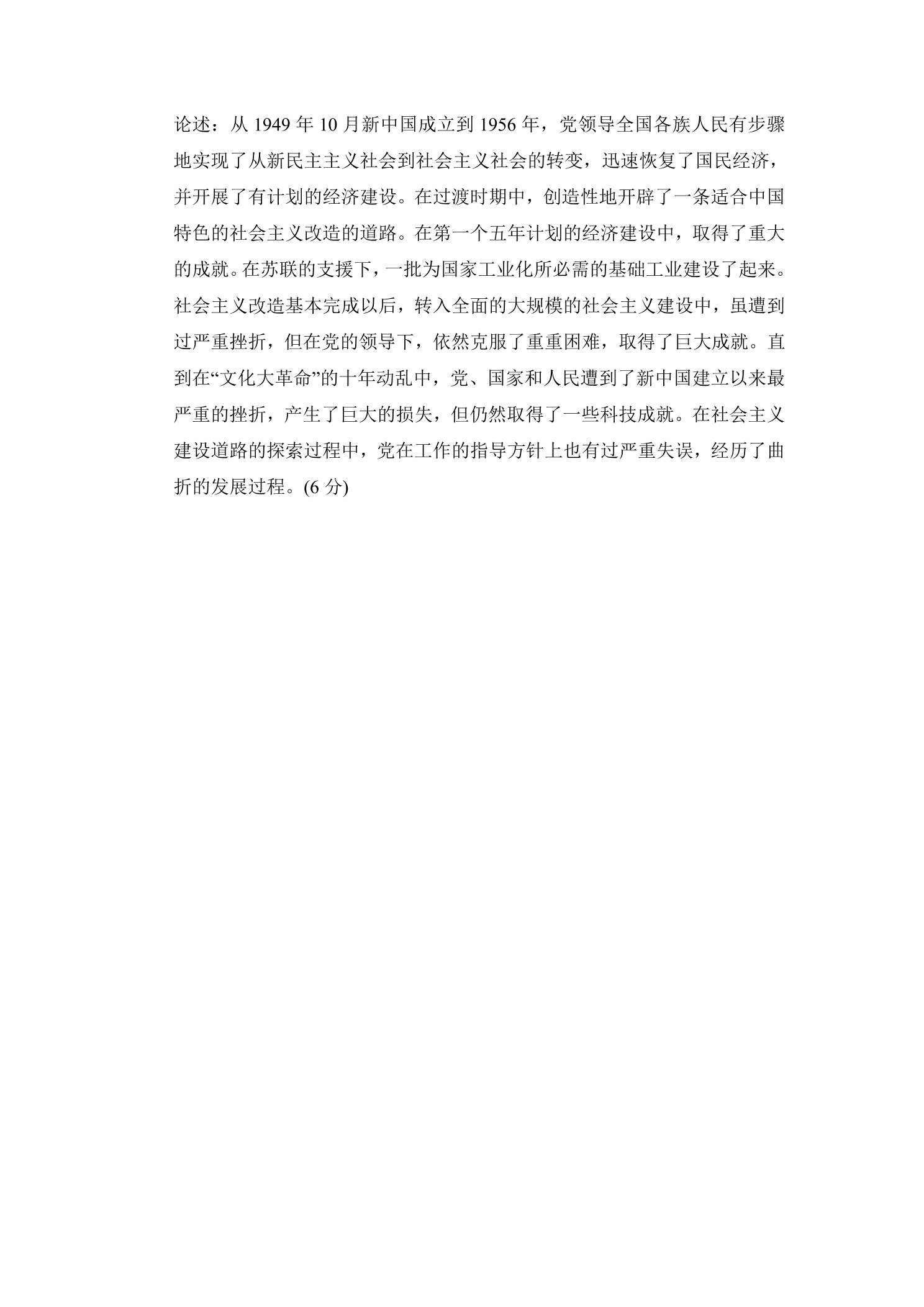 论述：从 1949 年 10 月新中国成立到 1956 年，党领导全国各族人民有步骤地实现了从新民主主义社会到社会主义社会的转变，迅速恢复了国民经济，并开展了有计划的经济建设。在过渡时期中，创造性地开辟了一条适合中国特色的社会主义改造的道路。在第一个五年计划的经济建设中，取得了重大的成就。在苏联的支援下，一批为国家工业化所必需的基础工业建设了起来。社会主义改造基本完成以后，转入全面的大规模的社会主义建设中，虽遭到过严重挫折，但在党的领导下，依然克服了重重困难，取得了巨大成就。直到在“文化大革命”的十年动乱中，党、国家和人民遭到了新中国建立以来最严重的挫折，产生了巨大的损失，但仍然取得了一些科技成就。在社会主义建设道路的探索过程中，党在工作的指导方针上也有过严重失误，经历了曲折的发展过程。(6 分)